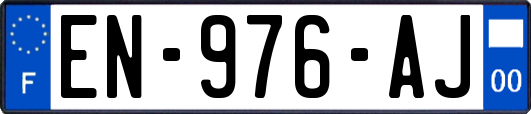 F
EN-976-AJ
00